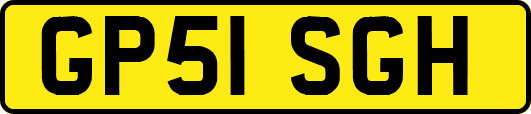 GP51 SGH